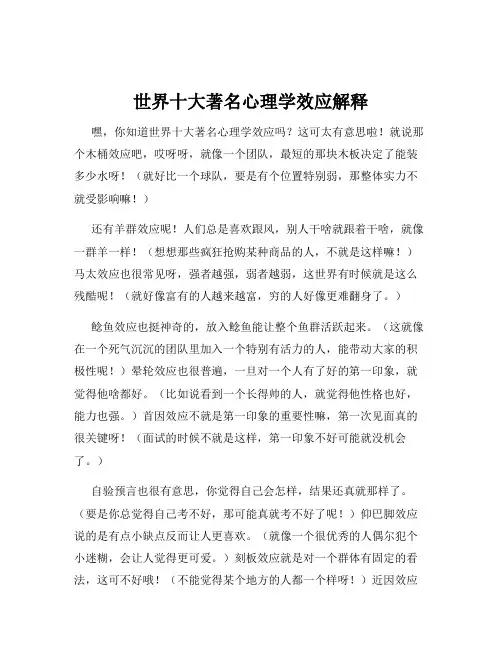 世界十大著名心理学效应解释

嘿，你知道世界十大著名心理学效应吗？这可太有意思啦！就说那个木桶效应吧，哎呀呀，就像一个团队，最短的那块木板决定了能装多少水呀！（就好比一个球队，要是有个位置特别弱，那整体实力不就受影响嘛！）

还有羊群效应呢！人们总是喜欢跟风，别人干啥就跟着干啥，就像一群羊一样！（想想那些疯狂抢购某种商品的人，不就是这样嘛！）马太效应也很常见呀，强者越强，弱者越弱，这世界有时候就是这么残酷呢！（就好像富有的人越来越富，穷的人好像更难翻身了。）

鲶鱼效应也挺神奇的，放入鲶鱼能让整个鱼群活跃起来。（这就像在一个死气沉沉的团队里加入一个特别有活力的人，能带动大家的积极性呢！）晕轮效应也很普遍，一旦对一个人有了好的第一印象，就觉得他啥都好。（比如说看到一个长得帅的人，就觉得他性格也好，能力也强。）首因效应不就是第一印象的重要性嘛，第一次见面真的很关键呀！（面试的时候不就是这样，第一印象不好可能就没机会了。）

自验预言也很有意思，你觉得自己会怎样，结果还真就那样了。（要是你总觉得自己考不好，那可能真就考不好了呢！）仰巴脚效应说的是有点小缺点反而让人更喜欢。（就像一个很优秀的人偶尔犯个小迷糊，会让人觉得更可爱。）刻板效应就是对一个群体有固定的看法，这可不好哦！（不能觉得某个地方的人都一个样呀！）近因效应